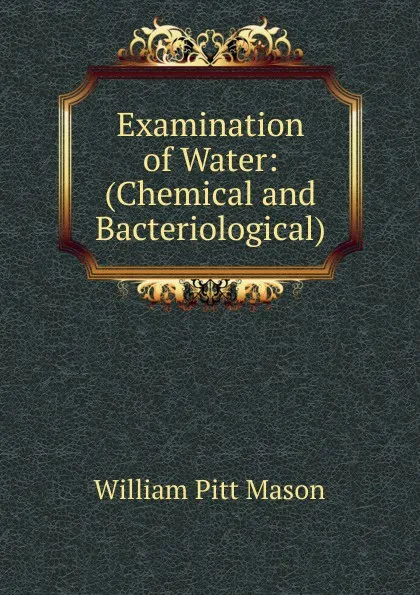 Examination of Water: (Chemical and Bacteriological)

William Pitt Mason